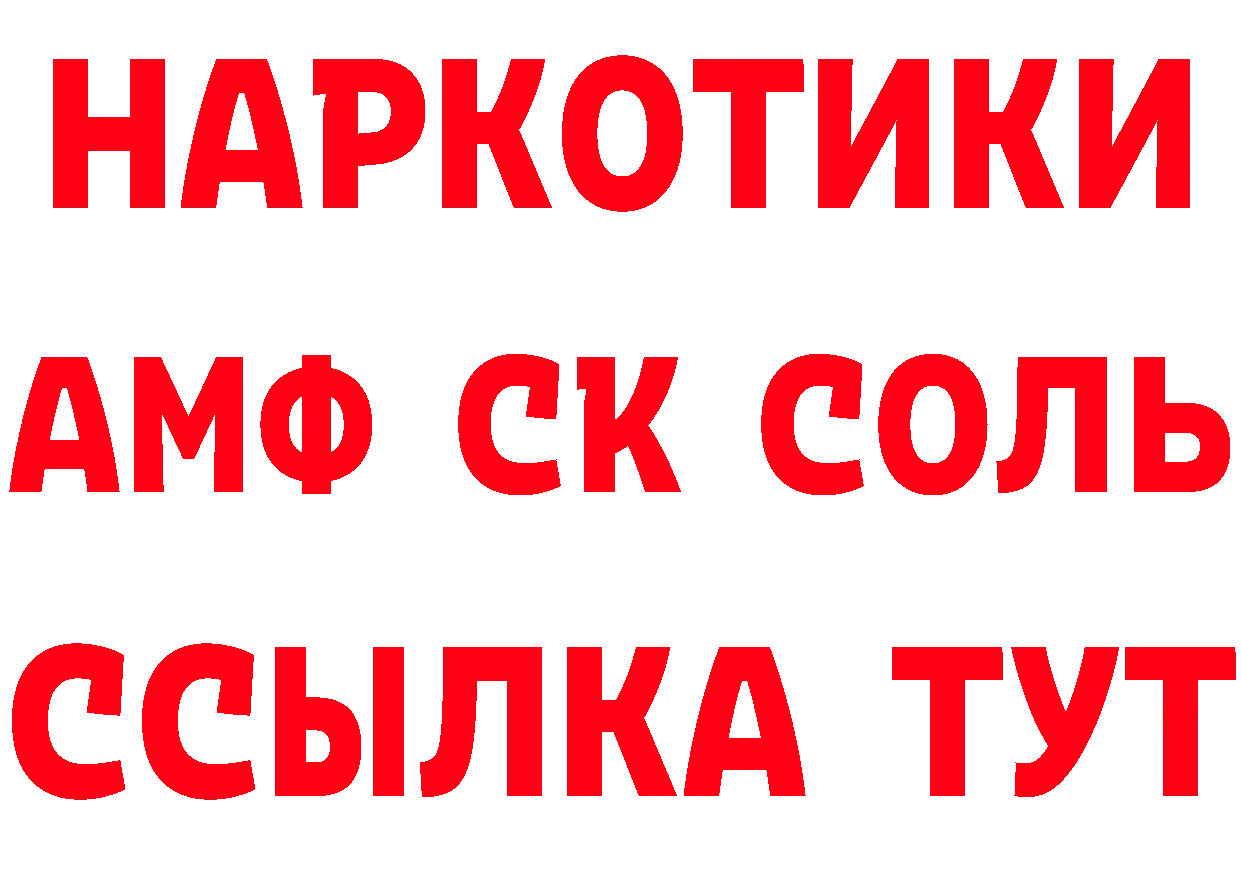 НАРКОТИКИ
АМФ СК СОЛЬ
ССЫЛКА ТУТ